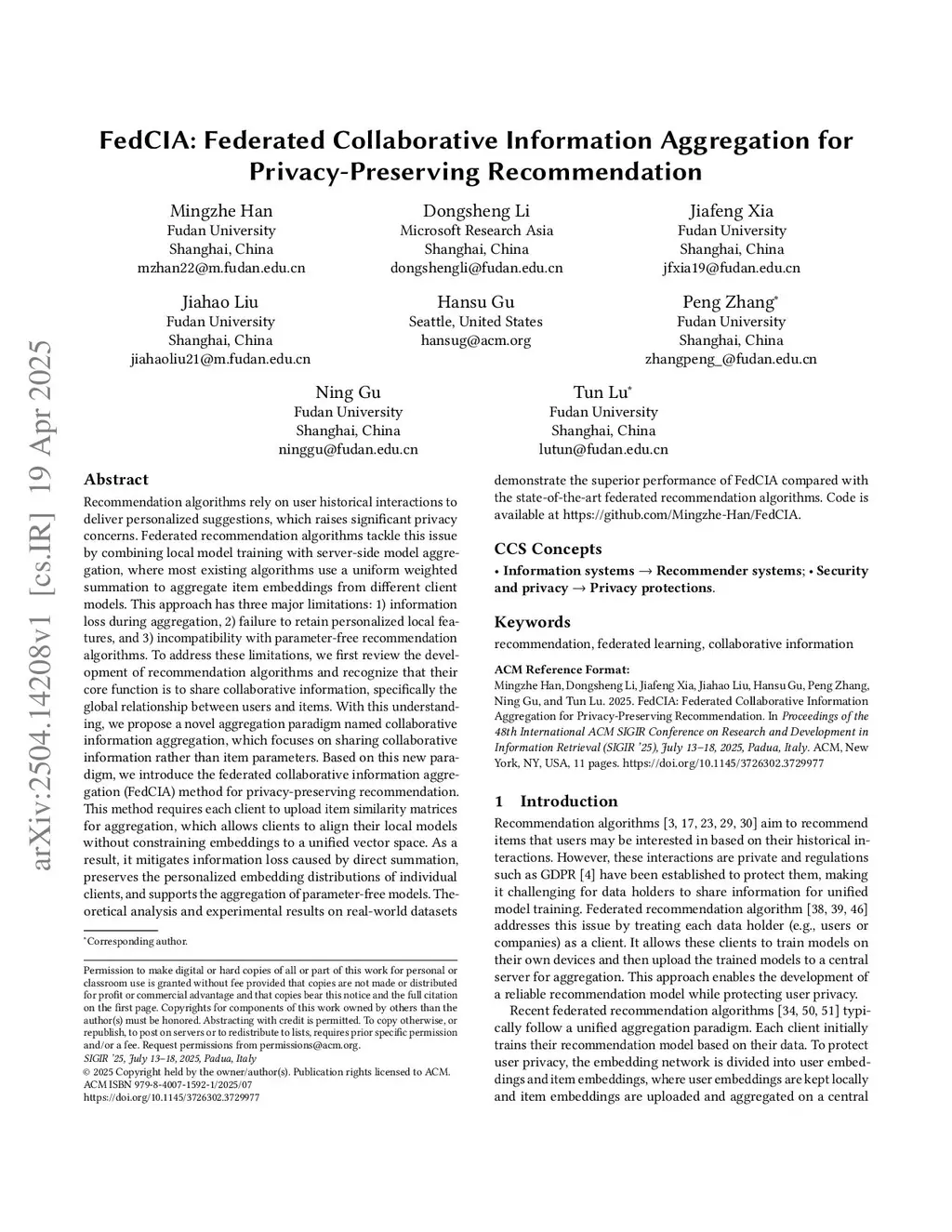 arXiv:2504.14208v1 [cs.IR] 19 Apr 2025

FedCIA: Federated Collaborative Information Aggregation for Privacy-Preserving Recommendation

Mingzhe Han
Fudan University
Shanghai, China
mzhan22@m.fudan.edu.cn

Dongsheng Li
Microsoft Research Asia
Shanghai, China
dongshengli@fudan.edu.cn

Jiafeng Xia
Fudan University
Shanghai, China
jfxia19@fudan.edu.cn

Jiahao Liu
Fudan University
Shanghai, China
jiahaoliu21@m.fudan.edu.cn

Hansu Gu
Seattle, United States
hansug@acm.org

Peng Zhang*
Fudan University
Shanghai, China
zhangpeng_@fudan.edu.cn

Ning Gu
Fudan University
Shanghai, China
ninggu@fudan.edu.cn

Tun Lu*
Fudan University
Shanghai, China
lutun@fudan.edu.cn

Abstract

Recommendation algorithms rely on user historical interactions to deliver personalized suggestions, which raises significant privacy concerns. Federated recommendation algorithms tackle this issue by combining local model training with server-side model aggregation, where most existing algorithms use a uniform weighted summation to aggregate item embeddings from different client models. This approach has three major limitations: 1) information loss during aggregation, 2) failure to retain personalized local features, and 3) incompatibility with parameter-free recommendation algorithms. To address these limitations, we first review the development of recommendation algorithms and recognize that their core function is to share collaborative information, specifically the global relationship between users and items. With this understanding, we propose a novel aggregation paradigm named collaborative information aggregation, which focuses on sharing collaborative information rather than item parameters. Based on this new paradigm, we introduce the federated collaborative information aggregation (FedCIA) method for privacy-preserving recommendation. This method requires each client to upload item similarity matrices for aggregation, which allows clients to align their local models without constraining embeddings to a unified vector space. As a result, it mitigates information loss caused by direct summation, preserves the personalized embedding distributions of individual clients, and supports the aggregation of parameter-free models. Theoretical analysis and experimental results on real-world datasets

*Corresponding author.

Permission to make digital or hard copies of all or part of this work for personal or classroom use is granted without fee provided that copies are not made or distributed for profit or commercial advantage and that copies bear this notice and the full citation on the first page. Copyrights for components of this work owned by others than the author(s) must be honored. Abstracting with credit is permitted. To copy otherwise, or republish, to post on servers or to redistribute to lists, requires prior specific permission and/or a fee. Request permissions from permissions@acm.org.
SIGIR '25, July 13–18, 2025, Padua, Italy
© 2025 Copyright held by the owner/author(s). Publication rights licensed to ACM.
ACM ISBN 979-8-4007-1592-1/2025/07
https://doi.org/10.1145/3726302.3729977

demonstrate the superior performance of FedCIA compared with the state-of-the-art federated recommendation algorithms. Code is available at https://github.com/Mingzhe-Han/FedCIA.

CCS Concepts

• Information systems → Recommender systems; • Security and privacy → Privacy protections.

Keywords

recommendation, federated learning, collaborative information

ACM Reference Format:
Mingzhe Han, Dongsheng Li, Jiafeng Xia, Jiahao Liu, Hansu Gu, Peng Zhang, Ning Gu, and Tun Lu. 2025. FedCIA: Federated Collaborative Information Aggregation for Privacy-Preserving Recommendation. In Proceedings of the 48th International ACM SIGIR Conference on Research and Development in Information Retrieval (SIGIR '25), July 13–18, 2025, Padua, Italy. ACM, New York, NY, USA, 11 pages. https://doi.org/10.1145/3726302.3729977

1 Introduction

Recommendation algorithms [3, 17, 23, 29, 30] aim to recommend items that users may be interested in based on their historical interactions. However, these interactions are private and regulations such as GDPR [4] have been established to protect them, making it challenging for data holders to share information for unified model training. Federated recommendation algorithm [38, 39, 46] addresses this issue by treating each data holder (e.g., users or companies) as a client. It allows these clients to train models on their own devices and then upload the trained models to a central server for aggregation. This approach enables the development of a reliable recommendation model while protecting user privacy.

Recent federated recommendation algorithms [34, 50, 51] typically follow a unified aggregation paradigm. Each client initially trains their recommendation model based on their data. To protect user privacy, the embedding network is divided into user embeddings and item embeddings, where user embeddings are kept locally and item embeddings are uploaded and aggregated on a central